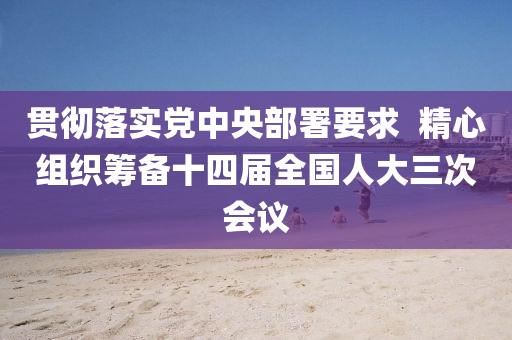 贯彻落实党中央部署要求 精心组织筹备十四届全国人大三次会议